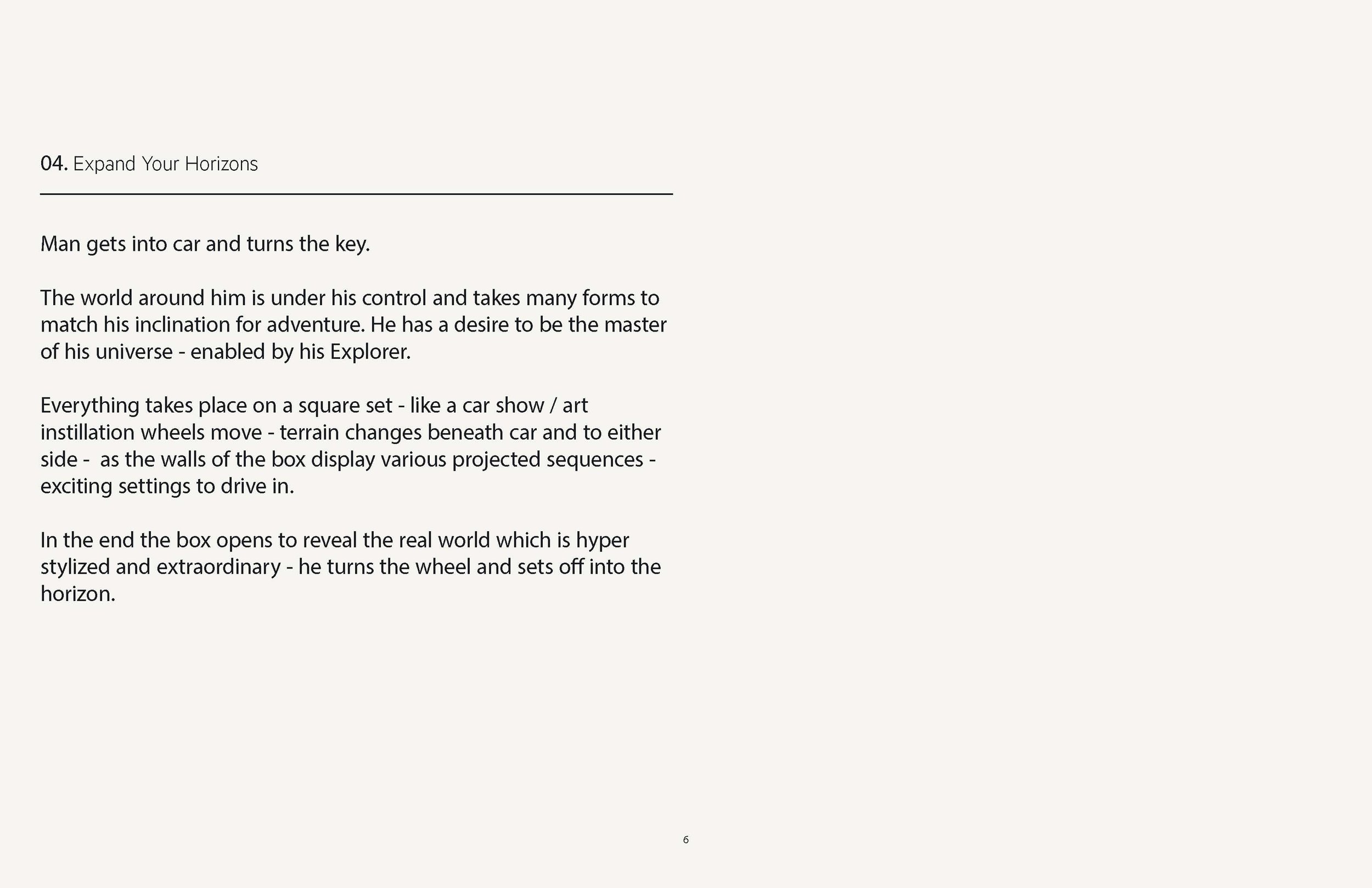 04. Expand Your Horizons

Man gets into car and turns the key.

The world around him is under his control and takes many forms to match his inclination for adventure. He has a desire to be the master of his universe - enabled by his Explorer.

Everything takes place on a square set - like a car show / art instillation wheels move - terrain changes beneath car and to either side -  as the walls of the box display various projected sequences - exciting settings to drive in.

In the end the box opens to reveal the real world which is hyper stylized and extraordinary - he turns the wheel and sets off into the horizon.

6